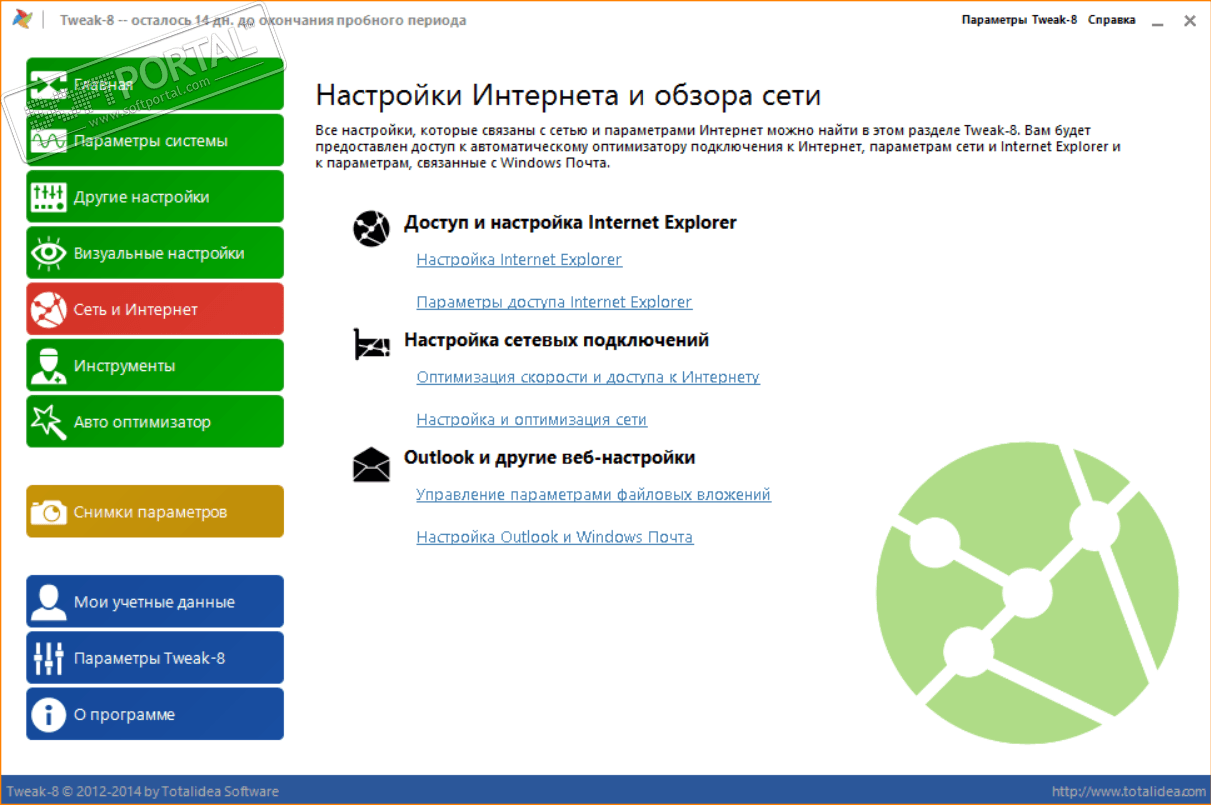 Tweak-8 -- осталось 14 дн. до окончания пробного периода

Параметры Tweak-8 Справка

SOFTPORTAL www.softportal.com

Главная

Параметры системы

Другие настройки

Визуальные настройки

Сеть и Интернет

Инструменты

Авто оптимизатор

Снимки параметров

Мои учетные данные

Параметры Tweak-8

О программе

Настройки Интернета и обзора сети

Все настройки, которые связаны с сетью и параметрами Интернет можно найти в этом разделе Tweak-8. Вам будет предоставлен доступ к автоматическому оптимизатору подключения к Интернет, параметрам сети и Internet Explorer и к параметрам, связанные с Windows Почта.

Доступ и настройка Internet Explorer

Настройка Internet Explorer

Параметры доступа Internet Explorer

Настройка сетевых подключений

Оптимизация скорости и доступа к Интернету

Настройка и оптимизация сети

Outlook и другие веб-настройки

Управление параметрами файловых вложений

Настройка Outlook и Windows Почта

Tweak-8 © 2012-2014 by Totalidea Software

http://www.totalidea.com